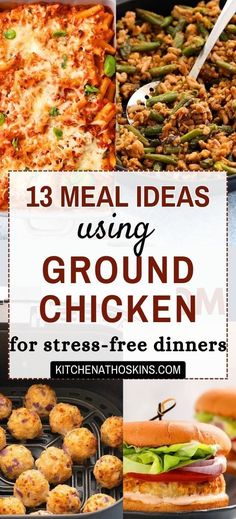 13 MEAL IDEAS

using

GROUND CHICKEN

for stress-free dinners

KITCHENATHOSKINS.COM